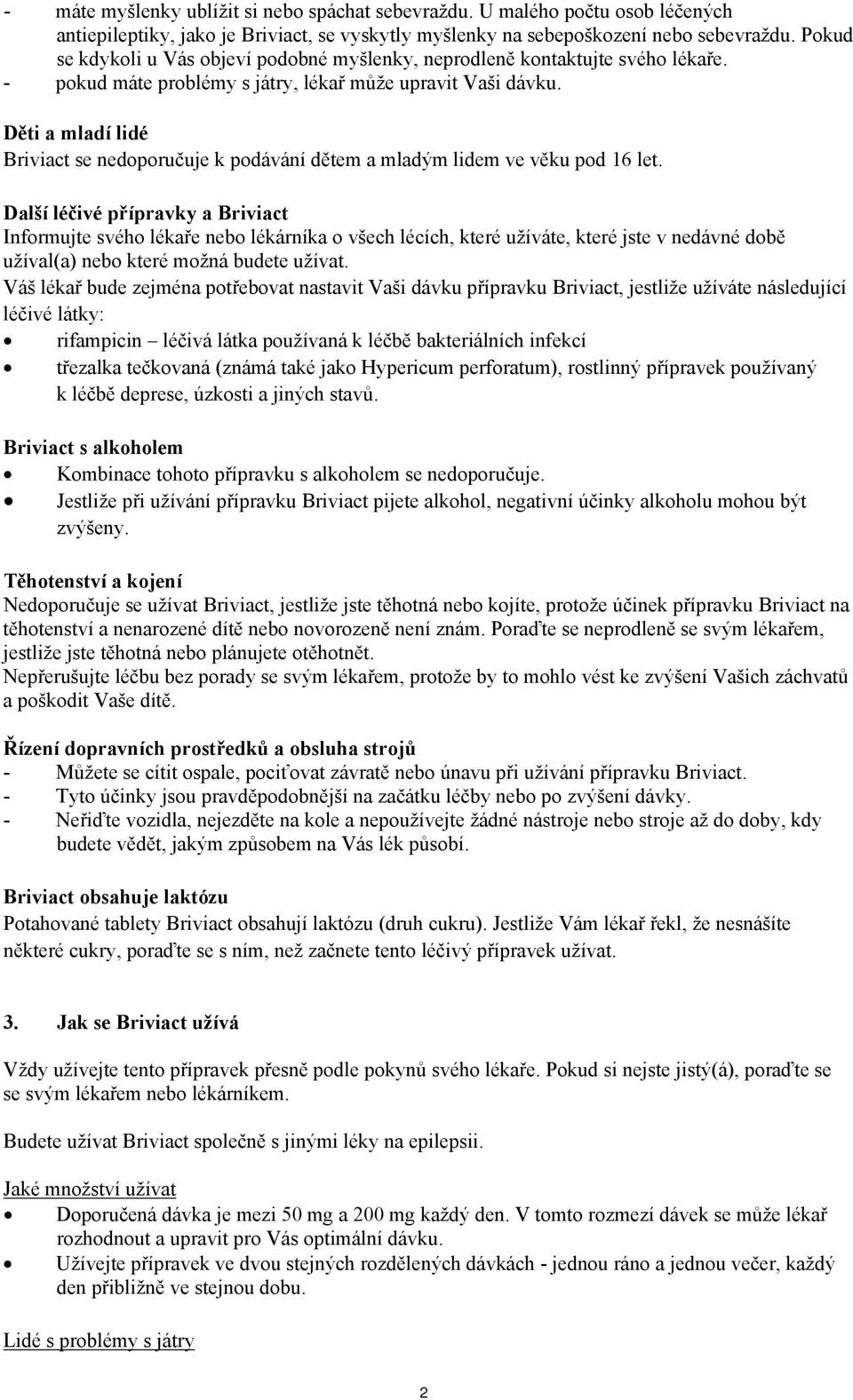 - máte myšlenky ublížit si nebo spáchat sebevraždu. U malého počtu osob léčených antiepileptiky, jako je Briviact, se vyskytly myšlenky na sebepoškození nebo sebevraždu. Pokud se kdykoli u Vás objeví podobné myšlenky, neprodleně kontaktujte svého lékaře.
- pokud máte problémy s játry, lékař může upravit Vaši dávku.

Děti a mladí lidé
Briviact se nedoporučuje k podávání dětem a mladým lidem ve věku pod 16 let.

Další léčivé přípravky a Briviact
Informujte svého lékaře nebo lékárníka o všech lécích, které užíváte, které jste v nedávné době užíval(a) nebo které možná budete užívat.
Váš lékař bude zejména potřebovat nastavit Vaši dávku přípravku Briviact, jestliže užíváte následující léčivé látky:
• rifampicin – léčivá látka používaná k léčbě bakteriálních infekcí
• třezalka tečkovaná (známá také jako Hypericum perforatum), rostlinný přípravek používaný k léčbě deprese, úzkosti a jiných stavů.

Briviact s alkoholem
• Kombinace tohoto přípravku s alkoholem se nedoporučuje.
• Jestliže při užívání přípravku Briviact pijete alkohol, negativní účinky alkoholu mohou být zvýšeny.

Těhotenství a kojení
Nedoporučuje se užívat Briviact, jestliže jste těhotná nebo kojíte, protože účinek přípravku Briviact na těhotenství a nenarozené dítě nebo novorozeně není znám. Poraďte se neprodleně se svým lékařem, jestliže jste těhotná nebo plánujete otěhotnět.
Nepřerušujte léčbu bez porady se svým lékařem, protože by to mohlo vést ke zvýšení Vašich záchvatů a poškodit Vaše dítě.

Řízení dopravních prostředků a obsluha strojů
- Můžete se cítit ospale, pociťovat závratě nebo únavu při užívání přípravku Briviact.
- Tyto účinky jsou pravděpodobnější na začátku léčby nebo po zvýšení dávky.
- Neřiďte vozidla, nejezděte na kole a nepoužívejte žádné nástroje nebo stroje až do doby, kdy budete vědět, jakým způsobem na Vás lék působí.

Briviact obsahuje laktózu
Potahované tablety Briviact obsahují laktózu (druh cukru). Jestliže Vám lékař řekl, že nesnášíte některé cukry, poraďte se s ním, než začnete tento léčivý přípravek užívat.

3. Jak se Briviact užívá

Vždy užívejte tento přípravek přesně podle pokynů svého lékaře. Pokud si nejste jistý(á), poraďte se se svým lékařem nebo lékárníkem.

Budete užívat Briviact společně s jinými léky na epilepsii.

Jaké množství užívat
• Doporučená dávka je mezi 50 mg a 200 mg každý den. V tomto rozmezí dávek se může lékař rozhodnout a upravit pro Vás optimální dávku.
• Užívejte přípravek ve dvou stejných rozdělených dávkách - jednou ráno a jednou večer, každý den přibližně ve stejnou dobu.

Lidé s problémy s játry

2